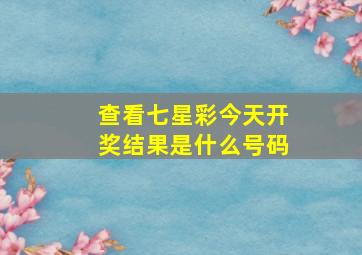 查看七星彩今天开奖结果是什么号码